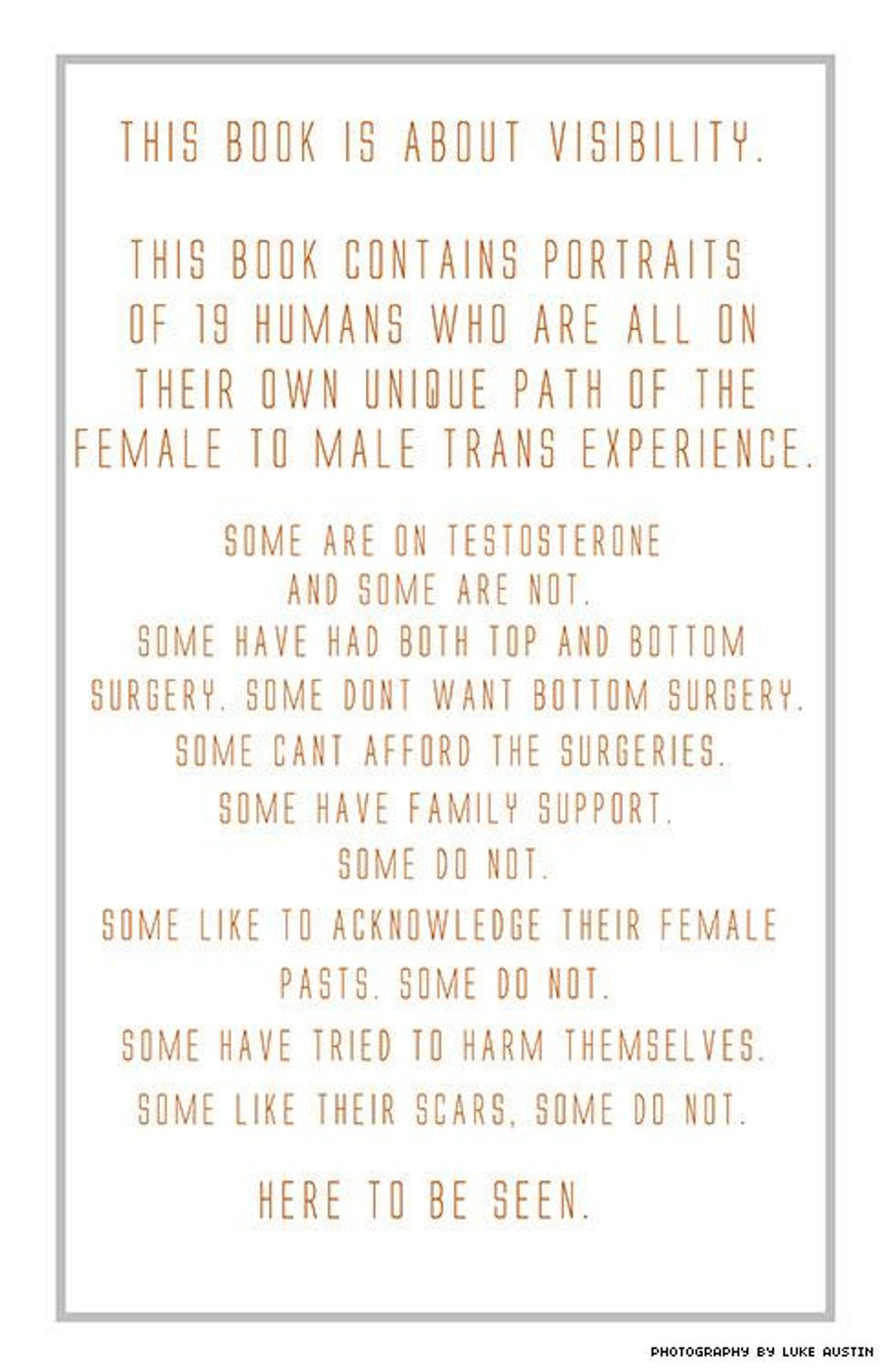 THIS BOOK IS ABOUT VISIBILITY.

THIS BOOK CONTAINS PORTRAITS OF 19 HUMANS WHO ARE ALL ON THEIR OWN UNIQUE PATH OF THE FEMALE TO MALE TRANS EXPERIENCE.

SOME ARE ON TESTOSTERONE
AND SOME ARE NOT.
SOME HAVE HAD BOTH TOP AND BOTTOM SURGERY. SOME DONT WANT BOTTOM SURGERY.
SOME CANT AFFORD THE SURGERIES.
SOME HAVE FAMILY SUPPORT.
SOME DO NOT.
SOME LIKE TO ACKNOWLEDGE THEIR FEMALE PASTS. SOME DO NOT.
SOME HAVE TRIED TO HARM THEMSELVES.
SOME LIKE THEIR SCARS, SOME DO NOT.

HERE TO BE SEEN.

PHOTOGRAPHY BY LUKE AUSTIN